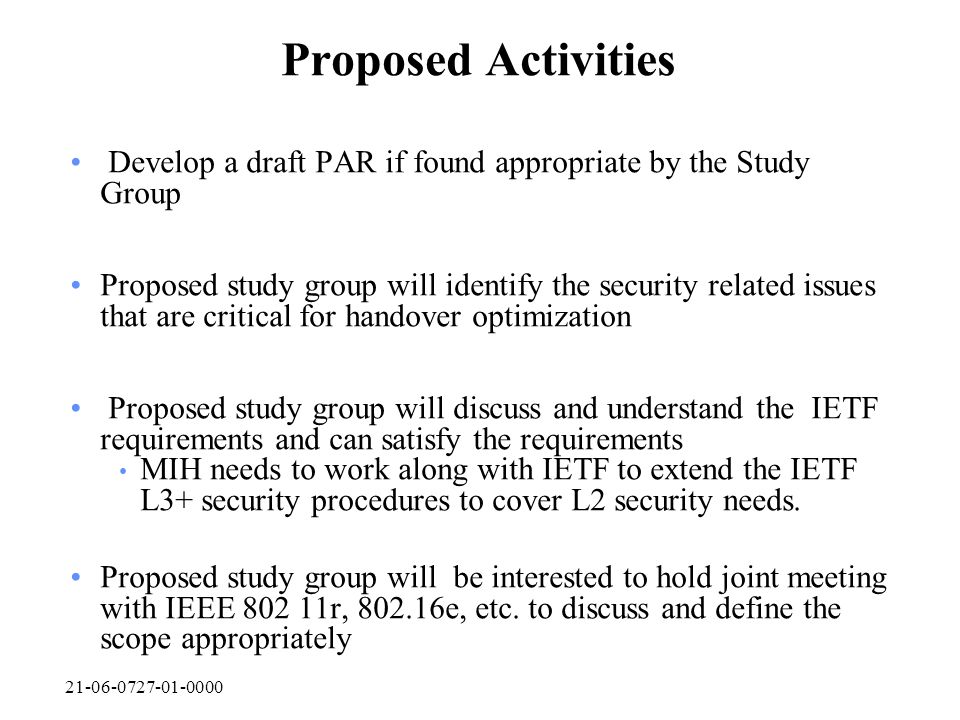 Proposed Activities

• Develop a draft PAR if found appropriate by the Study Group

• Proposed study group will identify the security related issues that are critical for handover optimization

• Proposed study group will discuss and understand the IETF requirements and can satisfy the requirements
  • MIH needs to work along with IETF to extend the IETF L3+ security procedures to cover L2 security needs.

• Proposed study group will be interested to hold joint meeting with IEEE 802 11r, 802.16e, etc. to discuss and define the scope appropriately

21-06-0727-01-0000